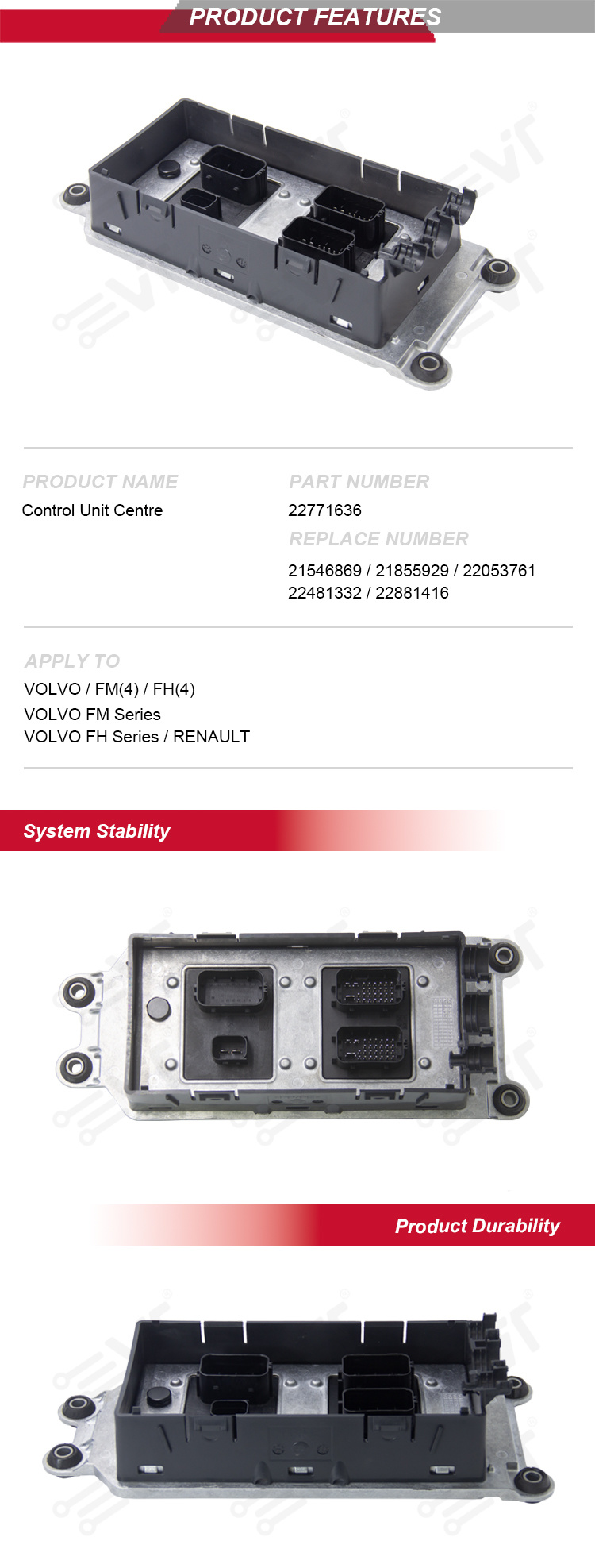 PRODUCT FEATURES

PRODUCT NAME
Control Unit Centre

PART NUMBER
22771636

REPLACE NUMBER
21546869 / 21855929 / 22053761
22481332 / 22881416

APPLY TO
VOLVO / FM(4) / FH(4)
VOLVO FM Series
VOLVO FH Series / RENAULT

System Stability

Product Durability